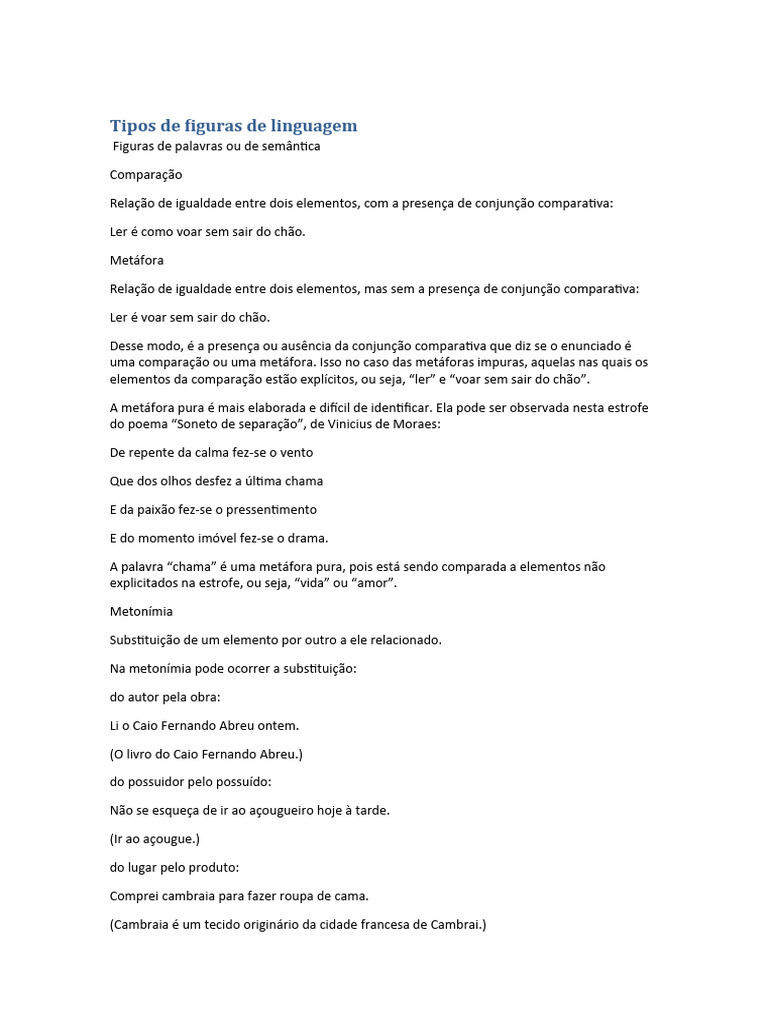 Tipos de figuras de linguagem

Figuras de palavras ou de semântica

Comparação

Relação de igualdade entre dois elementos, com a presença de conjunção comparativa:

Ler é como voar sem sair do chão.

Metáfora

Relação de igualdade entre dois elementos, mas sem a presença de conjunção comparativa:

Ler é voar sem sair do chão.

Desse modo, é a presença ou ausência da conjunção comparativa que diz se o enunciado é uma comparação ou uma metáfora. Isso no caso das metáforas impuras, aquelas nas quais os elementos da comparação estão explícitos, ou seja, "ler" e "voar sem sair do chão".

A metáfora pura é mais elaborada e difícil de identificar. Ela pode ser observada nesta estrofe do poema "Soneto de separação", de Vinicius de Moraes:

De repente da calma fez-se o vento

Que dos olhos desfez a última chama

E da paixão fez-se o pressentimento

E do momento imóvel fez-se o drama.

A palavra "chama" é uma metáfora pura, pois está sendo comparada a elementos não explicitados na estrofe, ou seja, "vida" ou "amor".

Metonímia

Substituição de um elemento por outro a ele relacionado.

Na metonímia pode ocorrer a substituição:

do autor pela obra:

Li o Caio Fernando Abreu ontem.

(O livro do Caio Fernando Abreu.)

do possuidor pelo possuído:

Não se esqueça de ir ao açougueiro hoje à tarde.

(Ir ao açougue.)

do lugar pelo produto:

Comprei cambraia para fazer roupa de cama.

(Cambraia é um tecido originário da cidade francesa de Cambrai.)